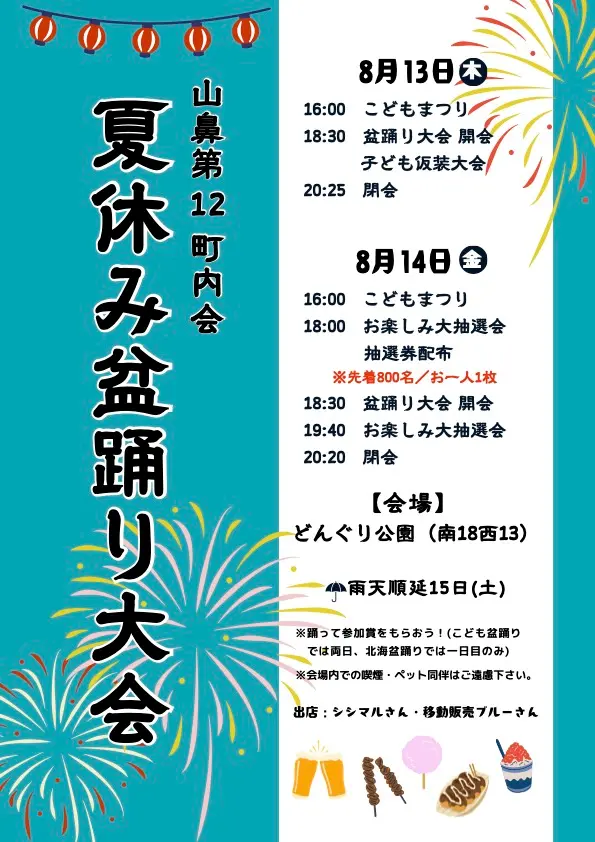 山鼻第12町内会

夏休み盆踊り大会

8月13日木

16:00 こどもまつり
18:30 盆踊り大会 開会
子ども仮装大会
20:25 閉会

8月14日金

16:00 こどもまつり
18:00 お楽しみ大抽選会
抽選券配布
※先着800名／お一人1枚
18:30 盆踊り大会 開会
19:40 お楽しみ大抽選会
20:20 閉会

【会場】
どんぐり公園（南18西13）

雨天順延15日(土)

※踊って参加賞をもらおう！(こども盆踊りでは両日、北海盆踊りでは一日目のみ)

※会場内での喫煙・ペット同伴はご遠慮下さい。

出店：シシマルさん・移動販売ブルーさん